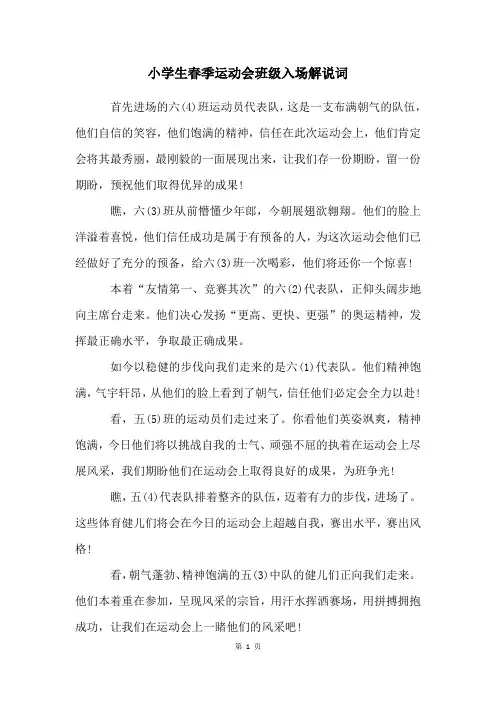 小学生春季运动会班级入场解说词

首先进场的六(4)班运动员代表队，这是一支布满朝气的队伍，他们自信的笑容，他们饱满的精神，信任在此次运动会上，他们肯定会将其最秀丽，最刚毅的一面展现出来，让我们存一份期盼，留一份期盼，预祝他们取得优异的成果！

瞧，六(3)班从前懵懂少年郎，今朝展翅欲翱翔。他们的脸上洋溢着喜悦，他们信任成功是属于有预备的人，为这次运动会他们已经做好了充分的预备，给六(3)班一次喝彩，他们将还你一个惊喜！

本着“友情第一、竞赛其次”的六(2)代表队，正仰头阔步地向主席台走来。他们决心发扬“更高、更快、更强”的奥运精神，发挥最正确水平，争取最正确成果。

如今以稳健的步伐向我们走来的是六(1)代表队。他们精神饱满，气宇轩昂，从他们的脸上看到了朝气，信任他们必定会全力以赴！

看，五(5)班的运动员们走过来了。你看他们英姿飒爽，精神饱满，今日他们将以挑战自我的士气、顽强不屈的执着在运动会上尽展风采，我们期盼他们在运动会上取得良好的成果，为班争光！

瞧，五(4)代表队排着整齐的队伍，迈着有力的步伐，进场了。这些体育健儿们将会在今日的运动会上超越自我，赛出水平，赛出风格！

看，朝气蓬勃、精神饱满的五(3)中队的健儿们正向我们走来。他们本着重在参加，呈现风采的宗旨，用汗水挥洒赛场，用拼搏拥抱成功，让我们在运动会上一睹他们的风采吧！

第 1 页